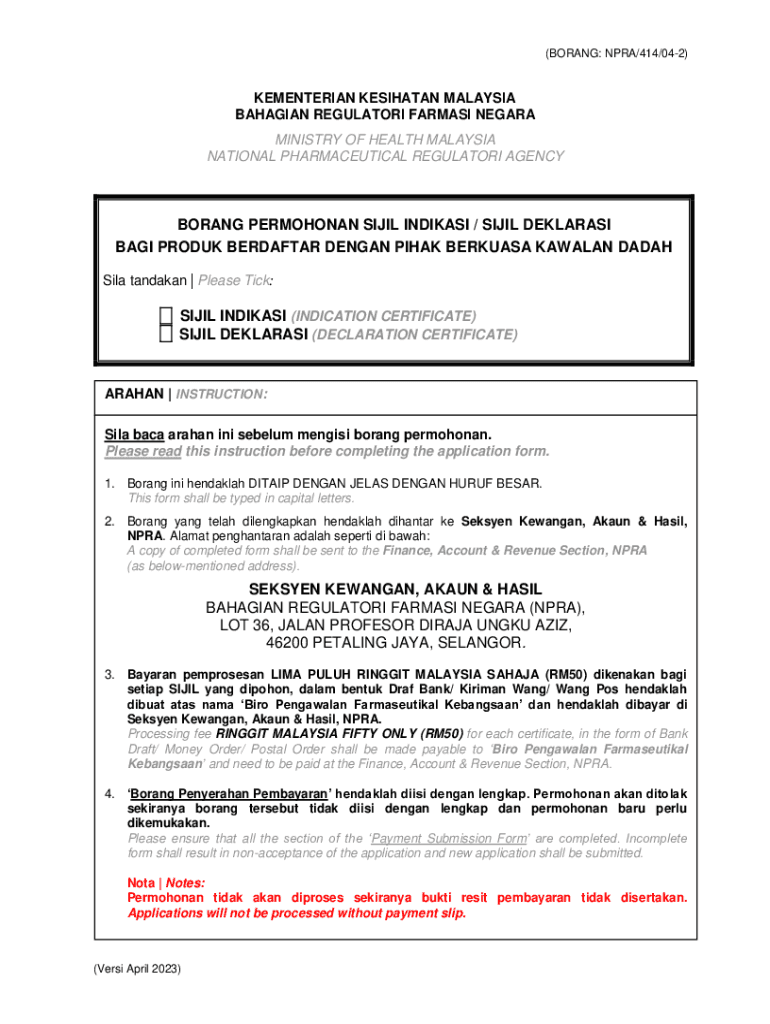 (BORANG: NPRA/414/04-2)

KEMENTERIAN KESIHATAN MALAYSIA
BAHAGIAN REGULATORI FARMASI NEGARA

MINISTRY OF HEALTH MALAYSIA
NATIONAL PHARMACEUTICAL REGULATORI AGENCY

BORANG PERMOHONAN SIJIL INDIKASI / SIJIL DEKLARASI
BAGI PRODUK BERDAFTAR DENGAN PIHAK BERKUASA KAWALAN DADAH

Sila tandakan | Please Tick:

SIJIL INDIKASI (INDICATION CERTIFICATE)
SIJIL DEKLARASI (DECLARATION CERTIFICATE)

ARAHAN | INSTRUCTION:

Sila baca arahan ini sebelum mengisi borang permohonan.
Please read this instruction before completing the application form.

1. Borang ini hendaklah DITAIP DENGAN JELAS DENGAN HURUF BESAR.
This form shall be typed in capital letters.

2. Borang yang telah dilengkapkan hendaklah dihantar ke Seksyen Kewangan, Akaun & Hasil, NPRA. Alamat penghantaran adalah seperti di bawah:
A copy of completed form shall be sent to the Finance, Account & Revenue Section, NPRA (as below-mentioned address).

SEKSYEN KEWANGAN, AKAUN & HASIL
BAHAGIAN REGULATORI FARMASI NEGARA (NPRA),
LOT 36, JALAN PROFESOR DIRAJA UNGKU AZIZ,
46200 PETALING JAYA, SELANGOR.

3. Bayaran pemprosesan LIMA PULUH RINGGIT MALAYSIA SAHAJA (RM50) dikenakan bagi setiap SIJIL yang dipohon, dalam bentuk Draf Bank/ Kiriman Wang/ Wang Pos hendaklah dibuat atas nama 'Biro Pengawalan Farmaseutikal Kebangsaan' dan hendaklah dibayar di Seksyen Kewangan, Akaun & Hasil, NPRA.
Processing fee RINGGIT MALAYSIA FIFTY ONLY (RM50) for each certificate, in the form of Bank Draft/ Money Order/ Postal Order shall be made payable to 'Biro Pengawalan Farmaseutikal Kebangsaan' and need to be paid at the Finance, Account & Revenue Section, NPRA.

4. 'Borang Penyerahan Pembayaran' hendaklah diisi dengan lengkap. Permohonan akan ditolak sekiranya borang tersebut tidak diisi dengan lengkap dan permohonan baru perlu dikemukakan.
Please ensure that all the section of the 'Payment Submission Form' are completed. Incomplete form shall result in non-acceptance of the application and new application shall be submitted.

Nota | Notes:
Permohonan tidak akan diproses sekiranya bukti resit pembayaran tidak disertakan.
Applications will not be processed without payment slip.

(Versi April 2023)